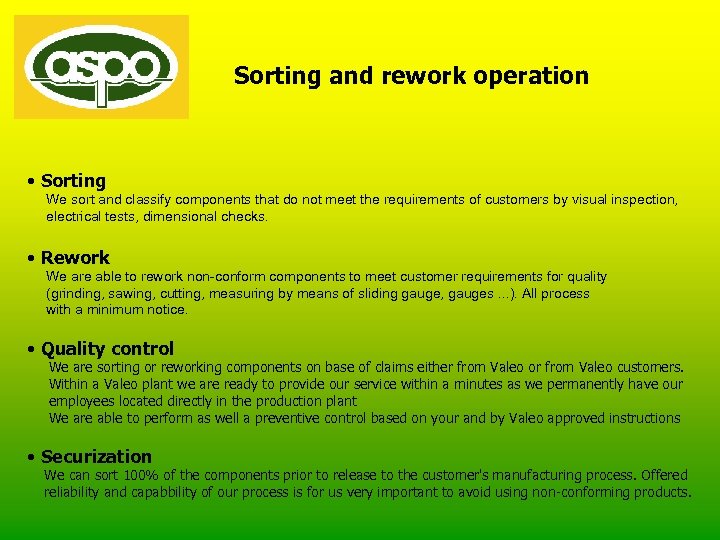 aspo

Sorting and rework operation

• Sorting
We sort and classify components that do not meet the requirements of customers by visual inspection, electrical tests, dimensional checks.

• Rework
We are able to rework non-conform components to meet customer requirements for quality (grinding, sawing, cutting, measuring by means of sliding gauge, gauges ...). All process with a minimum notice.

• Quality control
We are sorting or reworking components on base of claims either from Valeo or from Valeo customers. Within a Valeo plant we are ready to provide our service within a minutes as we permanently have our employees located directly in the production plant
We are able to perform as well a preventive control based on your and by Valeo approved instructions

• Securization
We can sort 100% of the components prior to release to the customer's manufacturing process. Offered reliability and capabbility of our process is for us very important to avoid using non-conforming products.